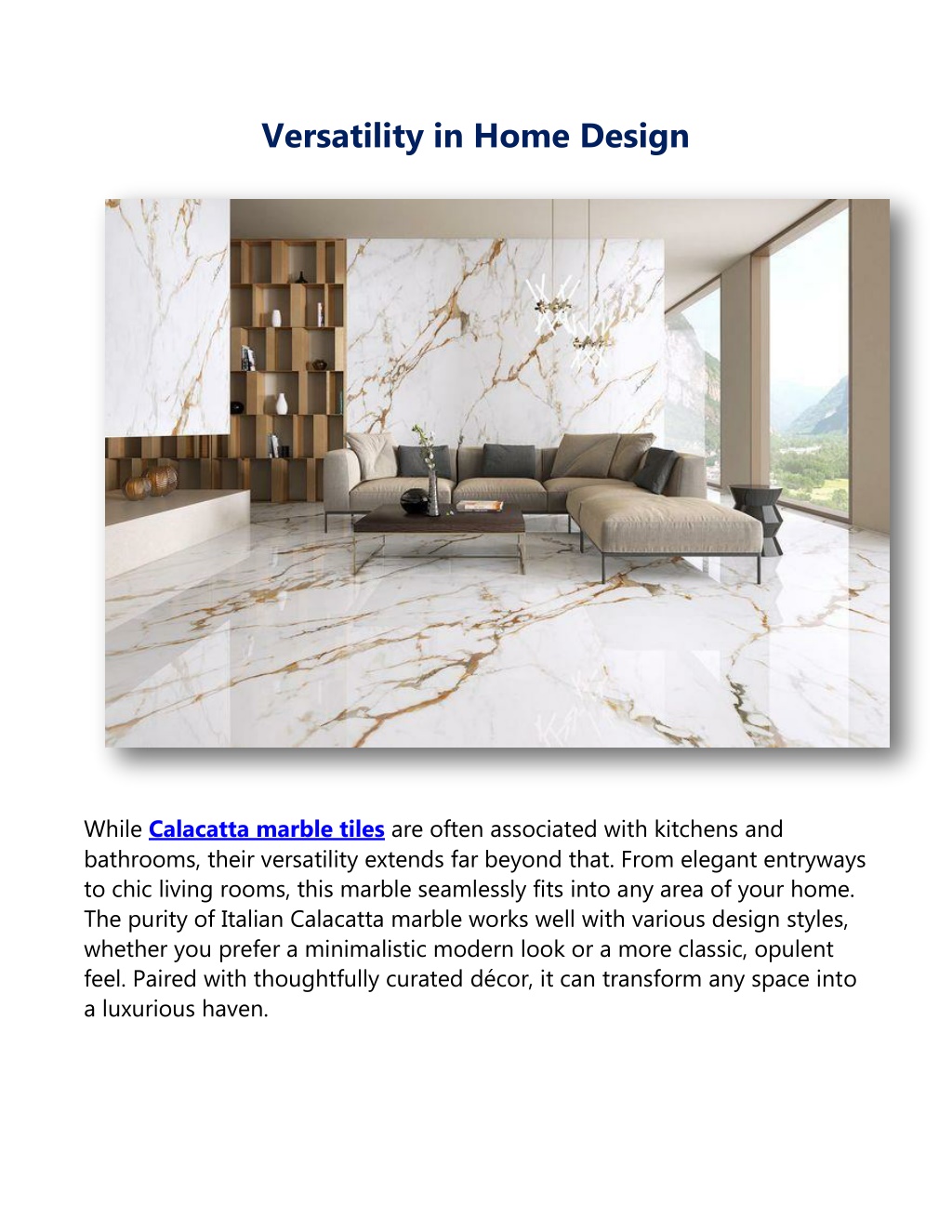 Versatility in Home Design

While Calacatta marble tiles are often associated with kitchens and bathrooms, their versatility extends far beyond that. From elegant entryways to chic living rooms, this marble seamlessly fits into any area of your home. The purity of Italian Calacatta marble works well with various design styles, whether you prefer a minimalistic modern look or a more classic, opulent feel. Paired with thoughtfully curated décor, it can transform any space into a luxurious haven.